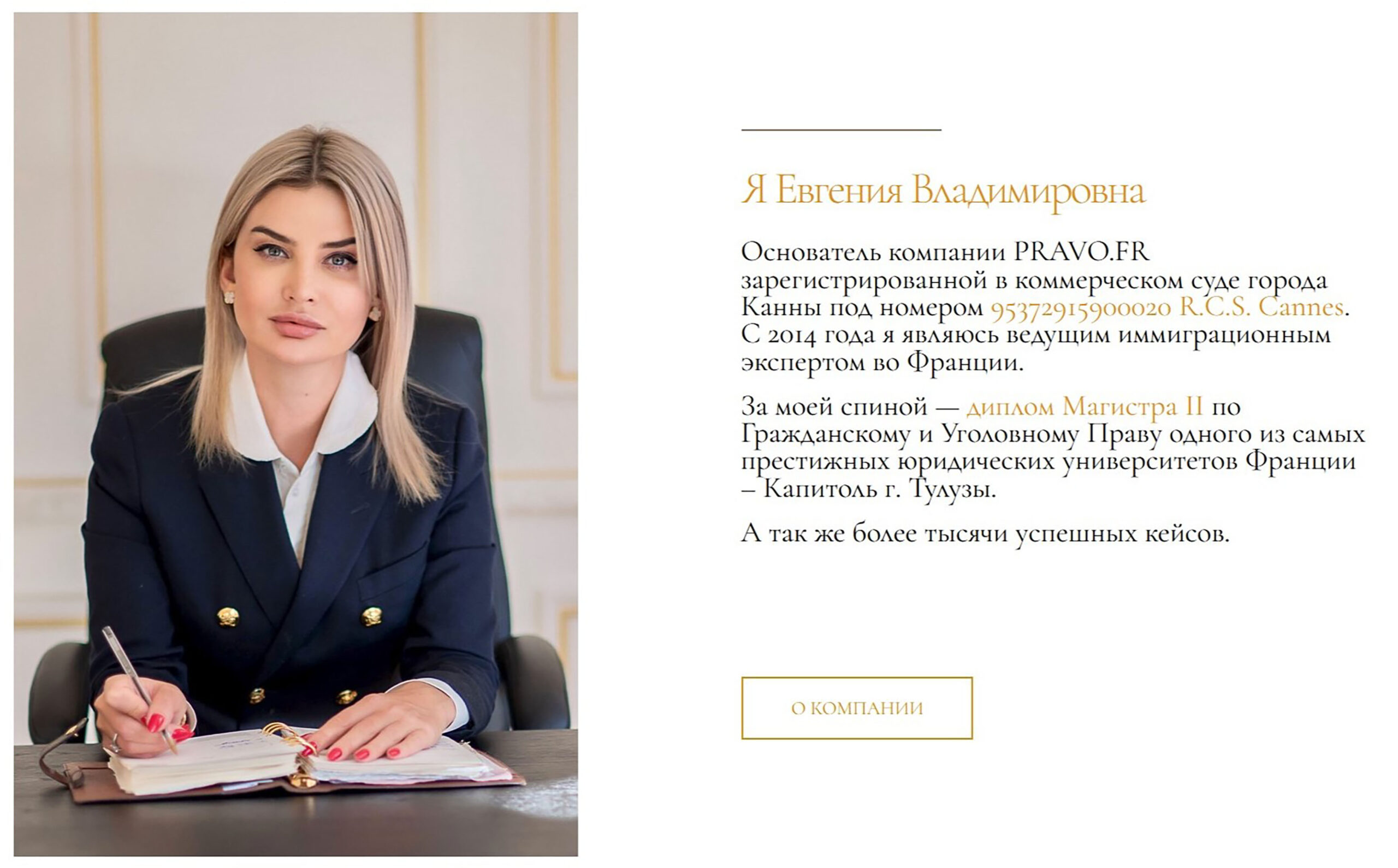 Я Евгения Владимировна

Основатель компании PRAVO.FR зарегистрированной в коммерческом суде города Канны под номером 95372915900020 R.C.S. Cannes. С 2014 года я являюсь ведущим иммиграционным экспертом во Франции.

За моей спиной — диплом Магистра II по Гражданскому и Уголовному Праву одного из самых престижных юридических университетов Франции – Капитоль г. Тулузы.

А так же более тысячи успешных кейсов.

О КОМПАНИИ